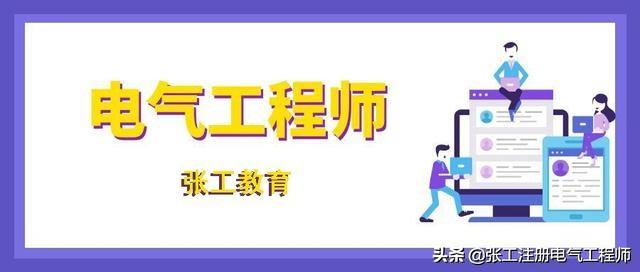 电气工程师

张工教育

头条 @张工注册电气工程师